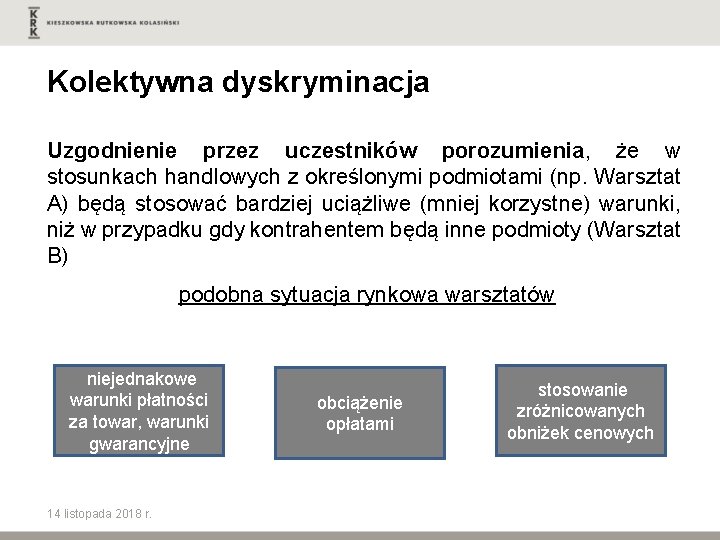 KRK KIESZKOWSKA RUTKOWSKA KOLASIŃSKI

Kolektywna dyskryminacja

Uzgodnienie przez uczestników porozumienia, że w stosunkach handlowych z określonymi podmiotami (np. Warsztat A) będą stosować bardziej uciążliwe (mniej korzystne) warunki, niż w przypadku gdy kontrahentem będą inne podmioty (Warsztat B)

podobna sytuacja rynkowa warsztatów

niejednakowe warunki płatności za towar, warunki gwarancyjne

obciążenie opłatami

stosowanie zróżnicowanych obniżek cenowych

14 listopada 2018 r.